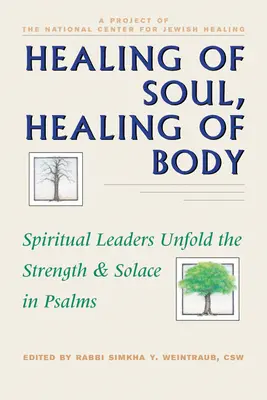 A PROJECT OF
THE NATIONAL CENTER FOR JEWISH HEALING

HEALING OF SOUL, HEALING OF BODY

Spiritual Leaders Unfold the Strength & Solace in Psalms

EDITED BY RABBI SIMKHA Y. WEINTRAUB, CSW